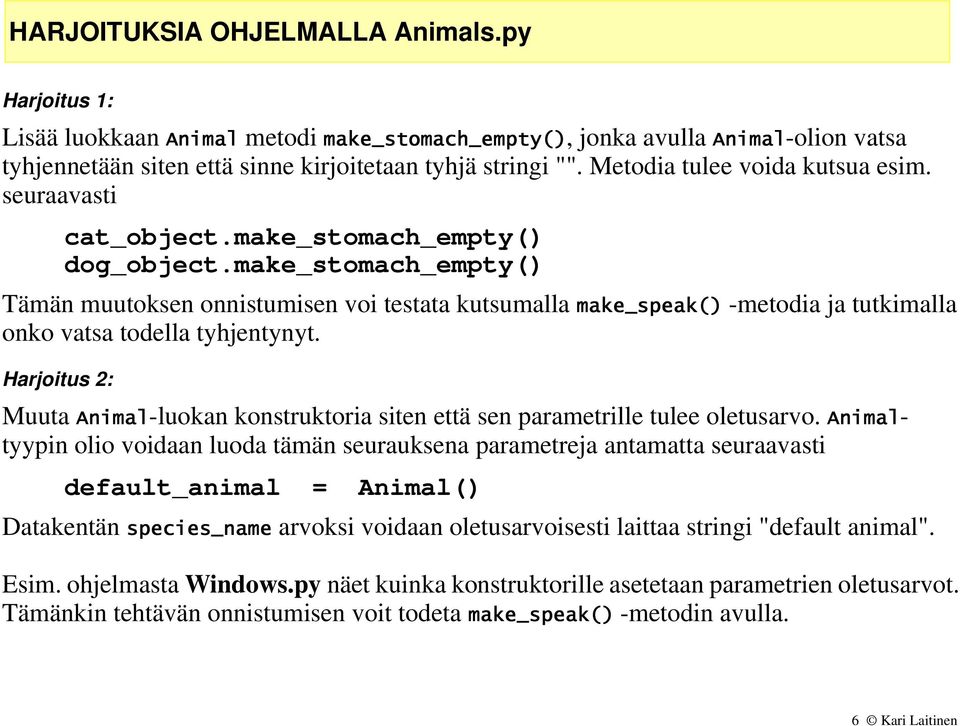 HARJOITUKSIA OHJELMALLA Animals.py

Harjoitus 1:

Lisää luokkaan Animal metodi make_stomach_empty(), jonka avulla Animal-olion vatsa tyhjennetään siten että sinne kirjoitetaan tyhjä stringi "". Metodia tulee voida kutsua esim. seuraavasti

cat_object.make_stomach_empty()
dog_object.make_stomach_empty()

Tämän muutoksen onnistumisen voi testata kutsumalla make_speak() -metodia ja tutkimalla onko vatsa todella tyhjentynyt.

Harjoitus 2:

Muuta Animal-luokan konstruktoria siten että sen parametrille tulee oletusarvo. Animal-tyypin olio voidaan luoda tämän seurauksena parametreja antamatta seuraavasti

default_animal = Animal()

Datakentän species_name arvoksi voidaan oletusarvoisesti laittaa stringi "default animal".

Esim. ohjelmasta Windows.py näet kuinka konstruktorille asetetaan parametrien oletusarvot. Tämänkin tehtävän onnistumisen voit todeta make_speak() -metodin avulla.

6 © Kari Laitinen